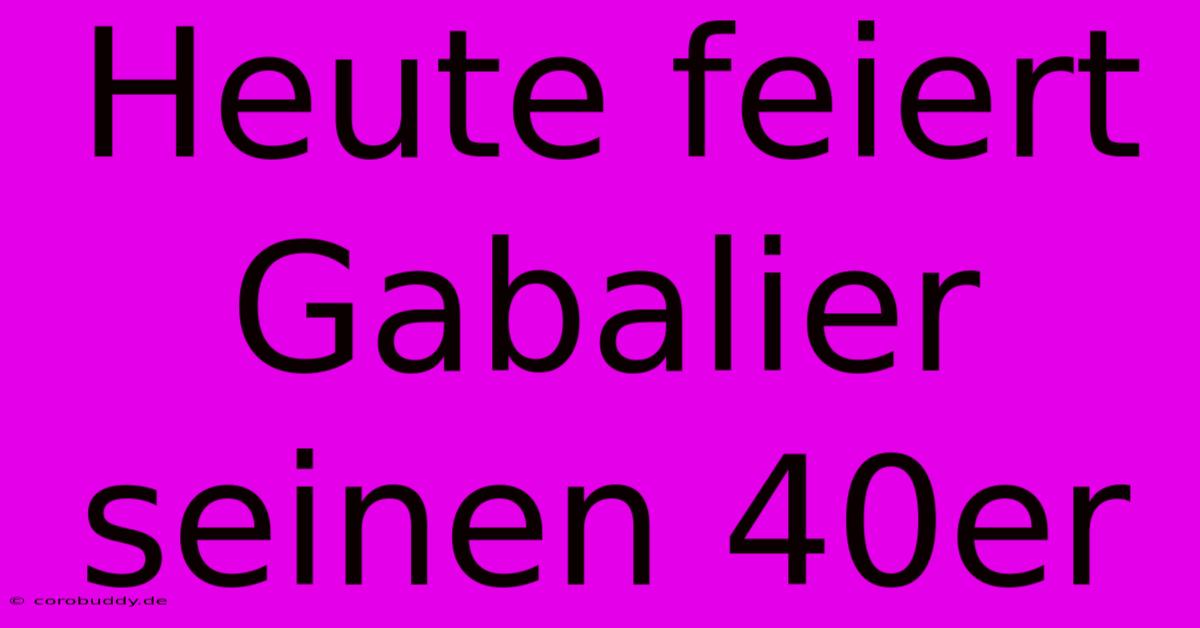 Heute feiert Gabalier seinen 40er

© corobuddy.de